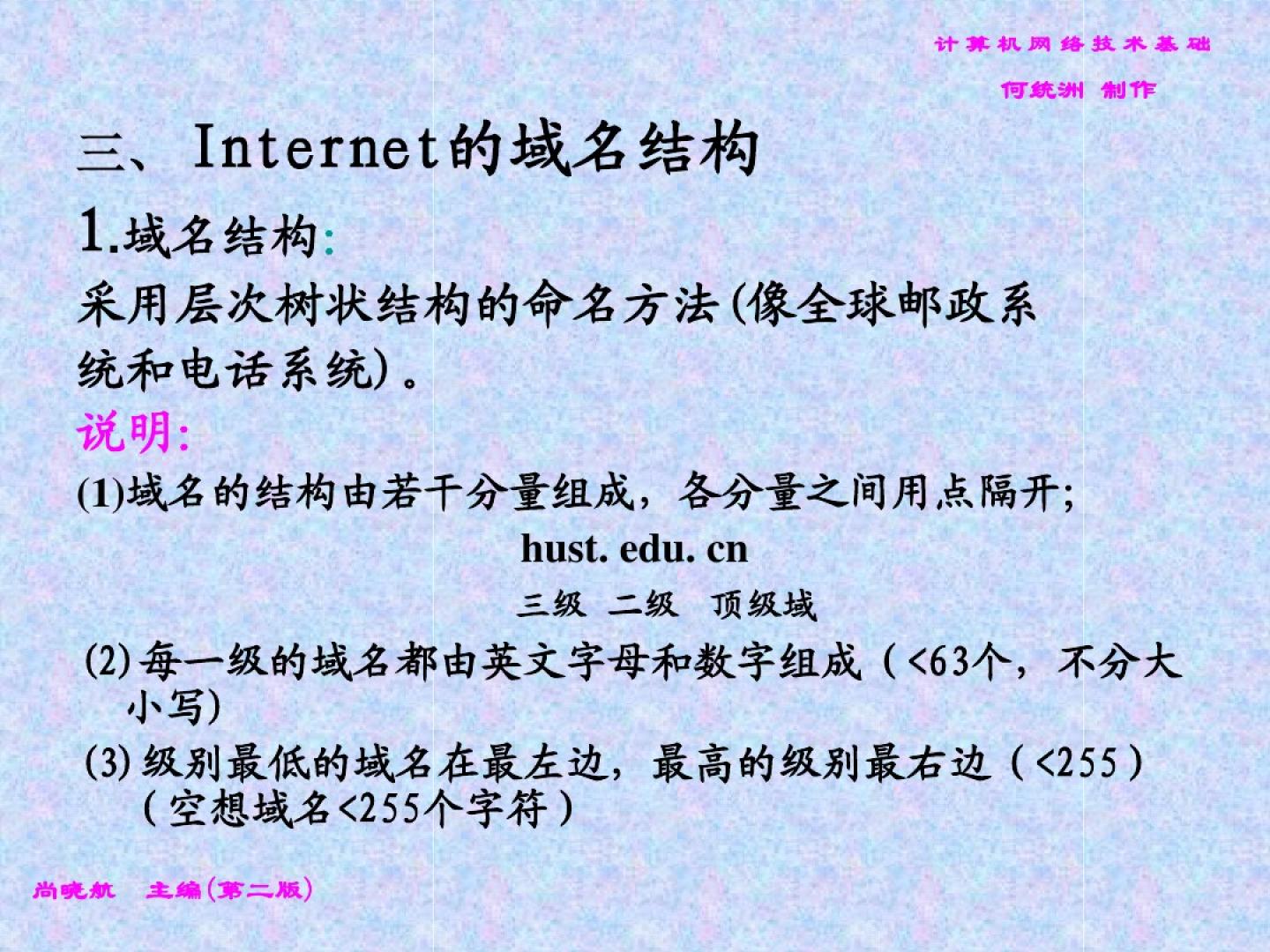 计算机网络技术基础

何统洲 制作

三、Internet的域名结构

1.域名结构:

采用层次树状结构的命名方法(像全球邮政系统和电话系统)。

说明:

(1)域名的结构由若干分量组成，各分量之间用点隔开;

hust. edu. cn

三级 二级 顶级域

(2)每一级的域名都由英文字母和数字组成(<63个，不分大小写)

(3)级别最低的域名在最左边，最高的级别最右边(<255)(空想域名<255个字符)

尚晓航 主编(第二版)